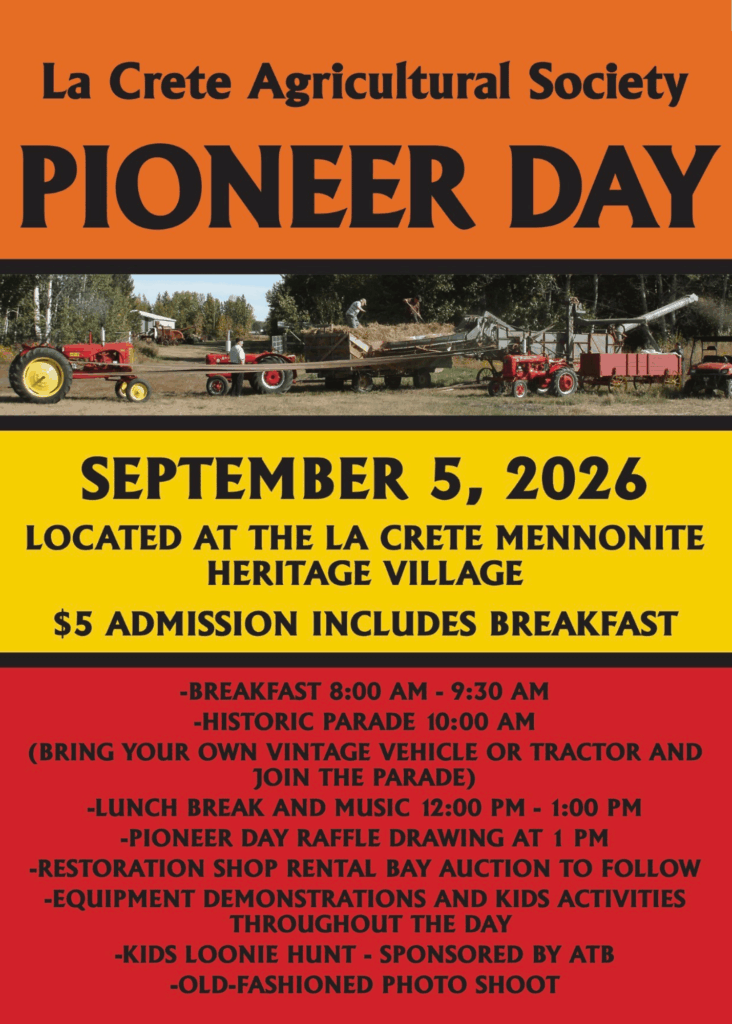 La Crete Agricultural Society

PIONEER DAY

SEPTEMBER 5, 2026

LOCATED AT THE LA CRETE MENNONITE HERITAGE VILLAGE

$5 ADMISSION INCLUDES BREAKFAST

-BREAKFAST 8:00 AM - 9:30 AM
-HISTORIC PARADE 10:00 AM
(BRING YOUR OWN VINTAGE VEHICLE OR TRACTOR AND JOIN THE PARADE)
-LUNCH BREAK AND MUSIC 12:00 PM - 1:00 PM
-PIONEER DAY RAFFLE DRAWING AT 1 PM
-RESTORATION SHOP RENTAL BAY AUCTION TO FOLLOW
-EQUIPMENT DEMONSTRATIONS AND KIDS ACTIVITIES THROUGHOUT THE DAY
-KIDS LOONIE HUNT - SPONSORED BY ATB
-OLD-FASHIONED PHOTO SHOOT